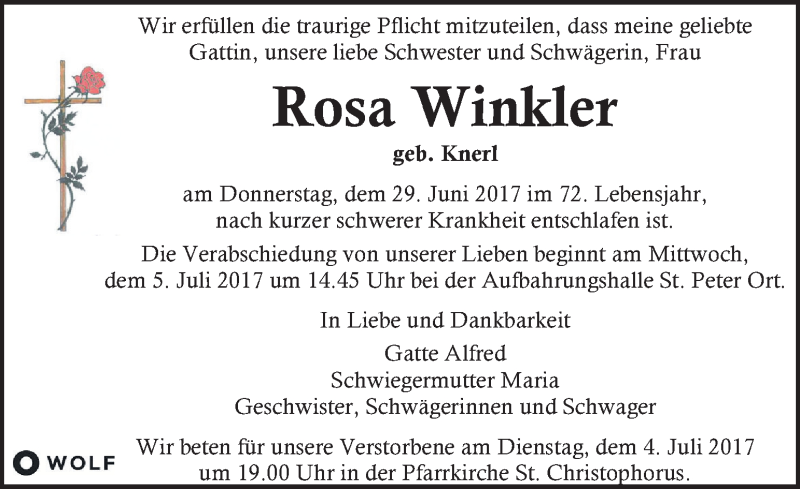 Wir erfüllen die traurige Pflicht mitzuteilen, dass meine geliebte Gattin, unsere liebe Schwester und Schwägerin, Frau

Rosa Winkler

geb. Knerl

am Donnerstag, dem 29. Juni 2017 im 72. Lebensjahr, nach kurzer schwerer Krankheit entschlafen ist.

Die Verabschiedung von unserer Lieben beginnt am Mittwoch, dem 5. Juli 2017 um 14.45 Uhr bei der Aufbahrungshalle St. Peter Ort.

In Liebe und Dankbarkeit

Gatte Alfred
Schwiegermutter Maria
Geschwister, Schwägerinnen und Schwager

Wir beten für unsere Verstorbene am Dienstag, dem 4. Juli 2017 um 19.00 Uhr in der Pfarrkirche St. Christophorus.

WOLF